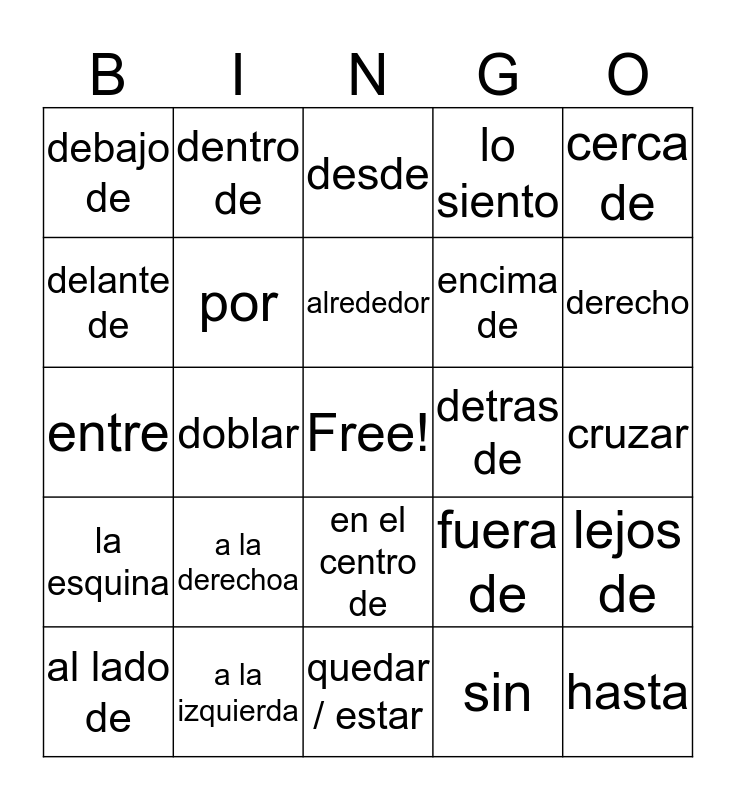 | B | I | N | G | O |
|---|---|---|---|---|
| debajo de | dentro de | desde | lo siento | cerca de |
| delante de | por | alrededor | encima de | derecho |
| entre | doblar | Free! | detras de | cruzar |
| la esquina | a la derechoa | en el centro de | fuera de | lejos de |
| al lado de | a la izquierda | quedar / estar | sin | hasta |